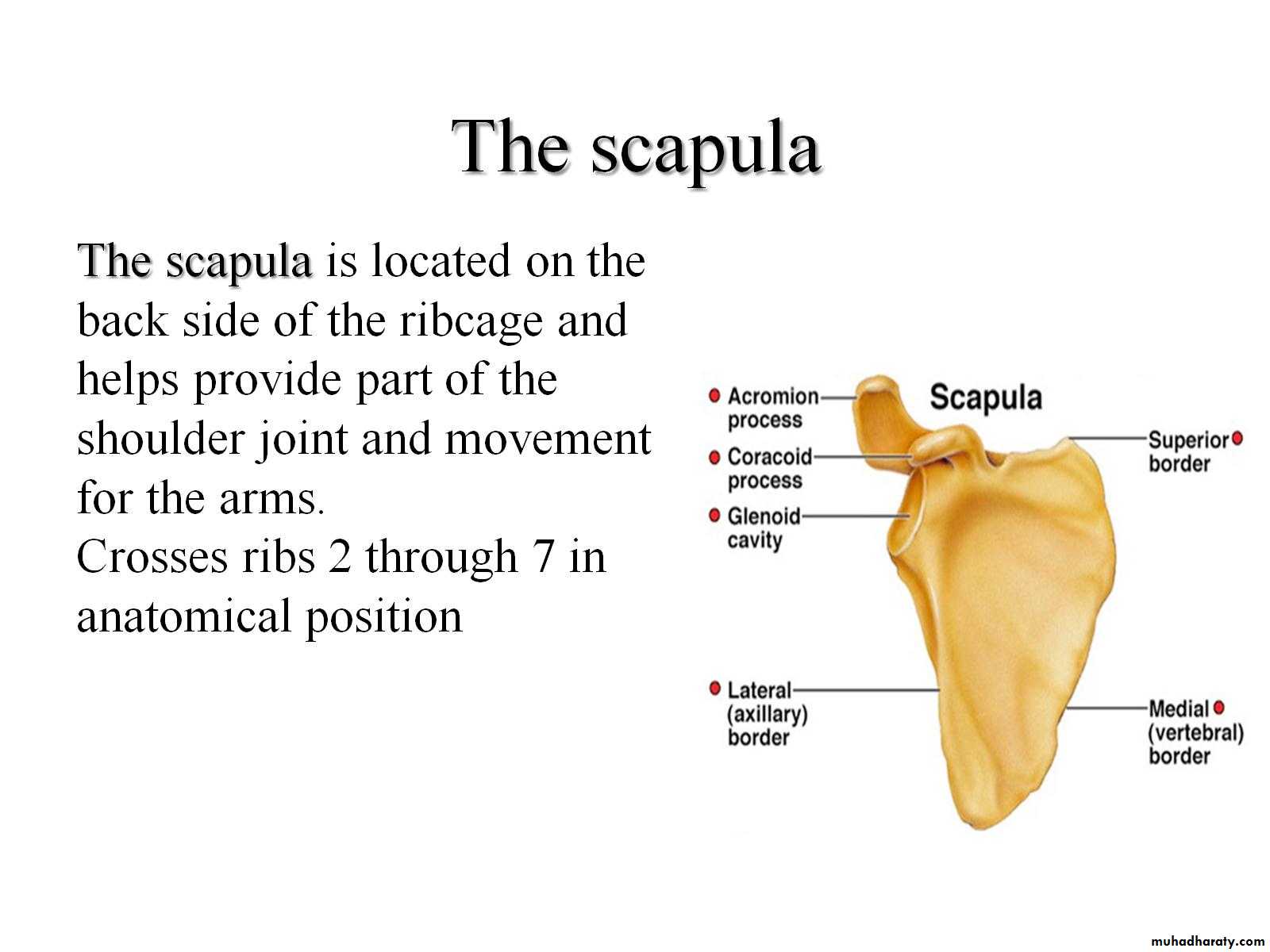 The scapula

The scapula is located on the back side of the ribcage and helps provide part of the shoulder joint and movement for the arms.
Crosses ribs 2 through 7 in anatomical position

Scapula

Acromion process

Coracoid process

Glenoid cavity

Lateral (axillary) border

Superior border

Medial (vertebral) border

muhadharaty.com